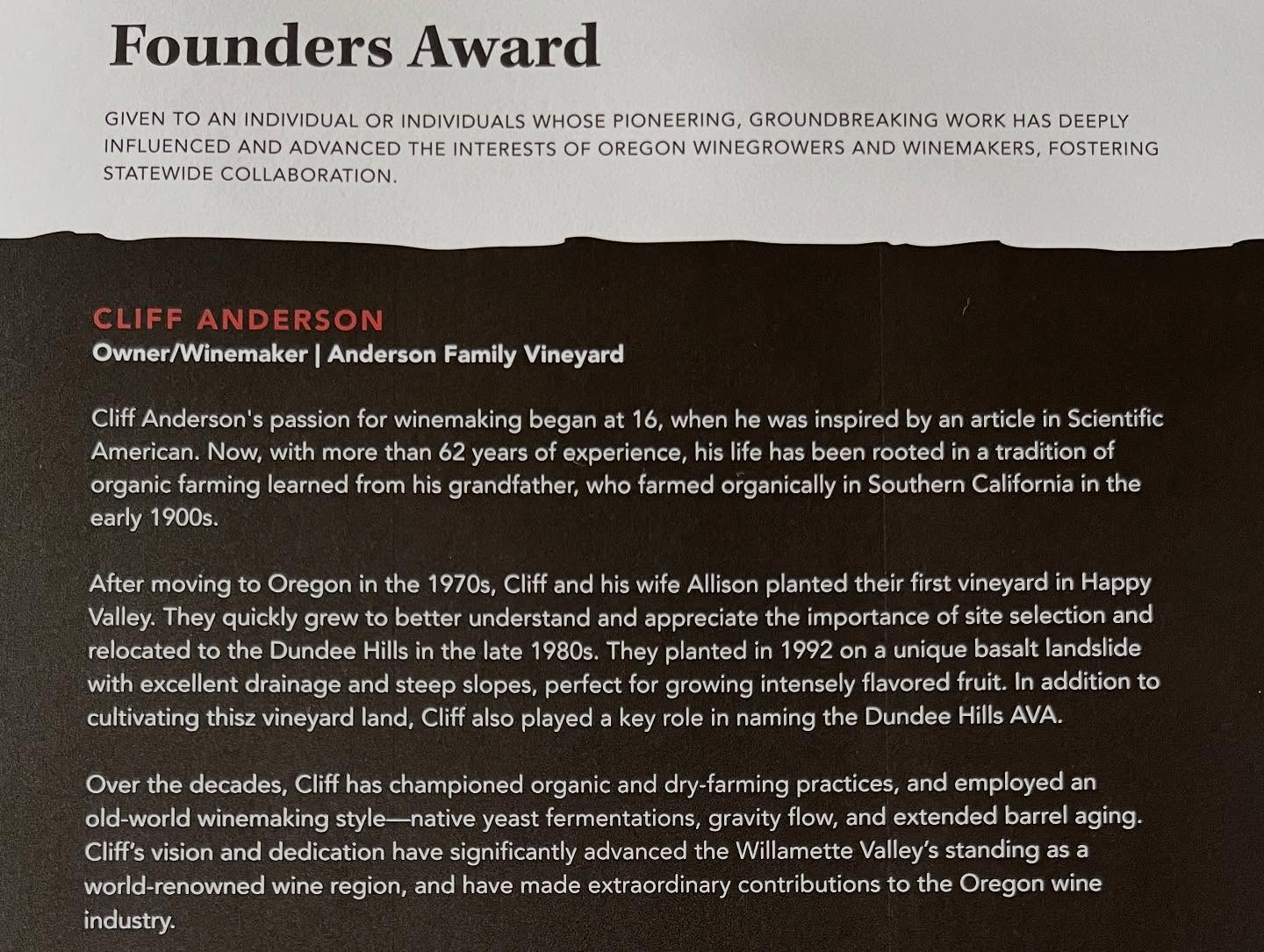 Founders Award

GIVEN TO AN INDIVIDUAL OR INDIVIDUALS WHOSE PIONEERING, GROUNDBREAKING WORK HAS DEEPLY INFLUENCED AND ADVANCED THE INTERESTS OF OREGON WINEGROWERS AND WINEMAKERS, FOSTERING STATEWIDE COLLABORATION.

CLIFF ANDERSON
Owner/Winemaker | Anderson Family Vineyard

Cliff Anderson's passion for winemaking began at 16, when he was inspired by an article in Scientific American. Now, with more than 62 years of experience, his life has been rooted in a tradition of organic farming learned from his grandfather, who farmed organically in Southern California in the early 1900s.

After moving to Oregon in the 1970s, Cliff and his wife Allison planted their first vineyard in Happy Valley. They quickly grew to better understand and appreciate the importance of site selection and relocated to the Dundee Hills in the late 1980s. They planted in 1992 on a unique basalt landslide with excellent drainage and steep slopes, perfect for growing intensely flavored fruit. In addition to cultivating thisz vineyard land, Cliff also played a key role in naming the Dundee Hills AVA.

Over the decades, Cliff has championed organic and dry-farming practices, and employed an old-world winemaking style—native yeast fermentations, gravity flow, and extended barrel aging. Cliff's vision and dedication have significantly advanced the Willamette Valley's standing as a world-renowned wine region, and have made extraordinary contributions to the Oregon wine industry.